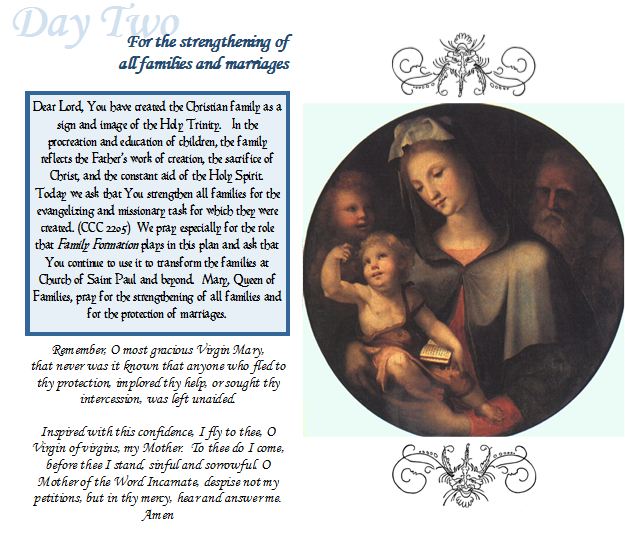 Day Two

For the strengthening of all families and marriages

Dear Lord, You have created the Christian family as a sign and image of the Holy Trinity. In the procreation and education of children, the family reflects the Father's work of creation, the sacrifice of Christ, and the constant aid of the Holy Spirit. Today we ask that You strengthen all families for the evangelizing and missionary task for which they were created. (CCC 2205) We pray especially for the role that Family Formation plays in this plan and ask that You continue to use it to transform the families at Church of Saint Paul and beyond. Mary, Queen of Families, pray for the strengthening of all families and for the protection of marriages.

Remember, O most gracious Virgin Mary, that never was it known that anyone who fled to thy protection, implored thy help, or sought thy intercession, was left unaided.

Inspired with this confidence, I fly to thee, O Virgin of virgins, my Mother. To thee do I come, before thee I stand, sinful and sorrowful. O Mother of the Word Incarnate, despise not my petitions, but in thy mercy, hear and answer me. Amen